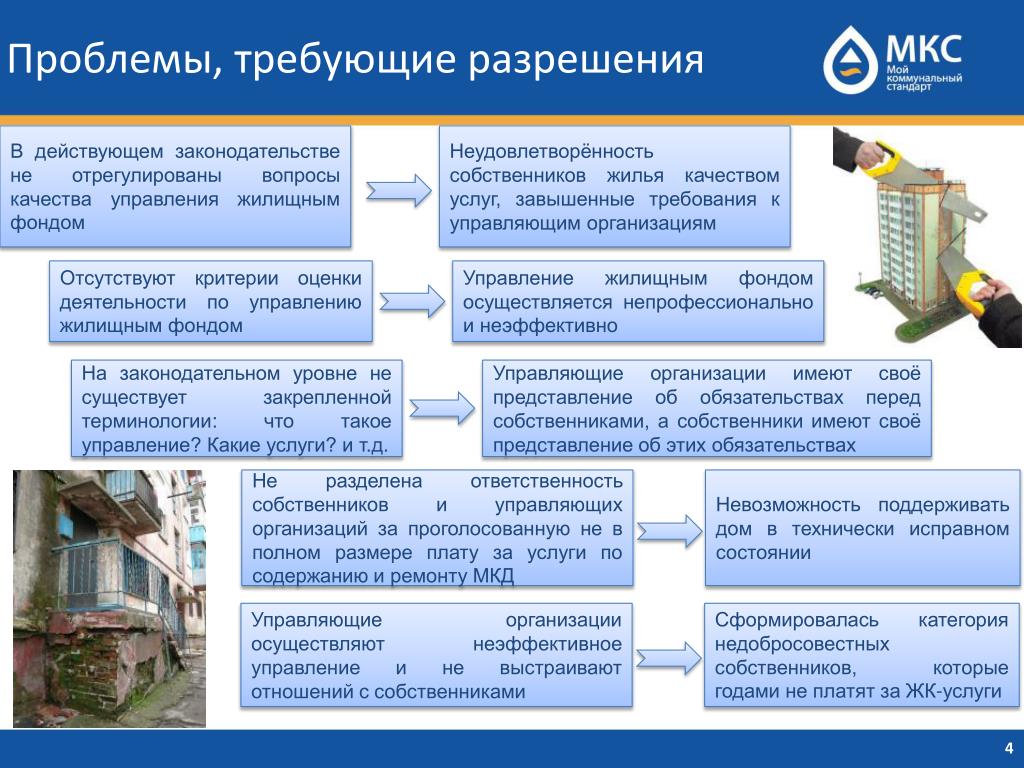 Проблемы, требующие разрешения

МКС
Мой коммунальный стандарт

В действующем законодательстве не отрегулированы вопросы качества управления жилищным фондом

Неудовлетворённость собственников жилья качеством услуг, завышенные требования к управляющим организациям

Отсутствуют критерии оценки деятельности по управлению жилищным фондом

Управление жилищным фондом осуществляется непрофессионально и неэффективно

На законодательном уровне не существует закрепленной терминологии: что такое управление? Какие услуги? и т.д.

Управляющие организации имеют своё представление об обязательствах перед собственниками, а собственники имеют своё представление об этих обязательствах

Не разделена ответственность собственников и управляющих организаций за проголосованную не в полном размере плату за услуги по содержанию и ремонту МКД

Невозможность поддерживать дом в технически исправном состоянии

Управляющие организации осуществляют неэффективное управление и не выстраивают отношений с собственниками

Сформировалась категория недобросовестных собственников, которые годами не платят за ЖК-услуги

4